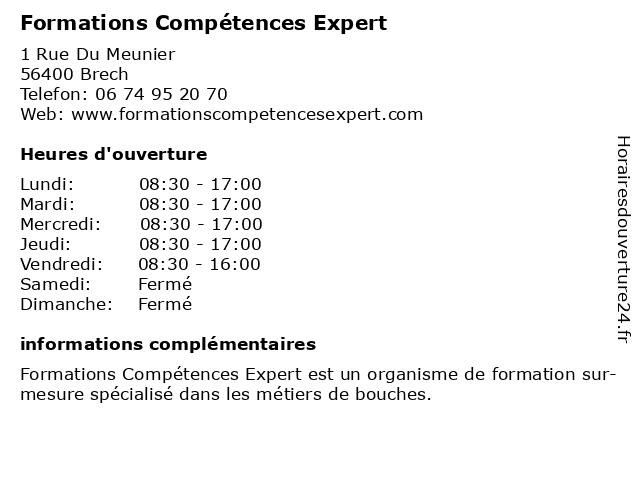 Formations Compétences Expert

1 Rue Du Meunier
56400 Brech
Telefon: 06 74 95 20 70
Web: www.formationscompetencesexpert.com

Heures d'ouverture

Lundi: 08:30 - 17:00
Mardi: 08:30 - 17:00
Mercredi: 08:30 - 17:00
Jeudi: 08:30 - 17:00
Vendredi: 08:30 - 16:00
Samedi: Fermé
Dimanche: Fermé

informations complémentaires

Formations Compétences Expert est un organisme de formation sur-mesure spécialisé dans les métiers de bouches.

Horairesdouverture24.fr